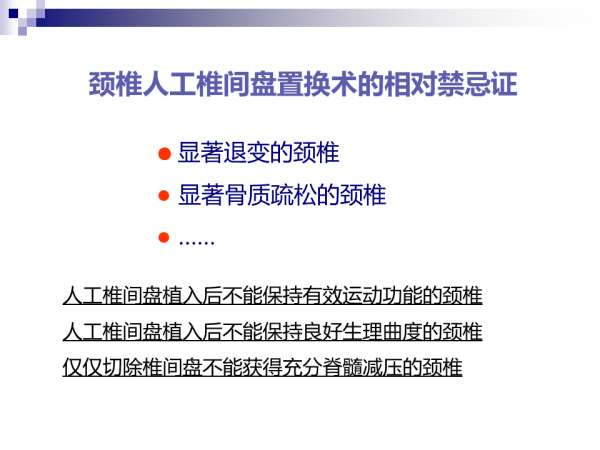 颈椎人工椎间盘置换术的相对禁忌证

• 显著退变的颈椎
• 显著骨质疏松的颈椎
• ……

人工椎间盘植入后不能保持有效运动功能的颈椎
人工椎间盘植入后不能保持良好生理曲度的颈椎
仅仅切除椎间盘不能获得充分脊髓减压的颈椎